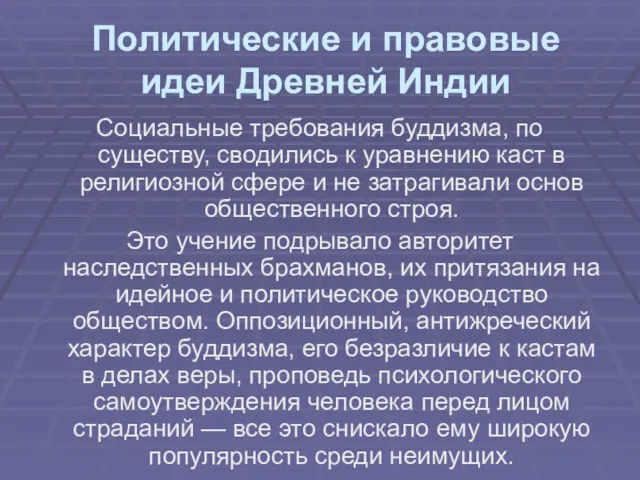 Политические и правовые идеи Древней Индии

Социальные требования буддизма, по существу, сводились к уравнению каст в религиозной сфере и не затрагивали основ общественного строя.

Это учение подрывало авторитет наследственных брахманов, их притязания на идейное и политическое руководство обществом. Оппозиционный, антижреческий характер буддизма, его безразличие к кастам в делах веры, проповедь психологического самоутверждения человека перед лицом страданий — все это снискало ему широкую популярность среди неимущих.